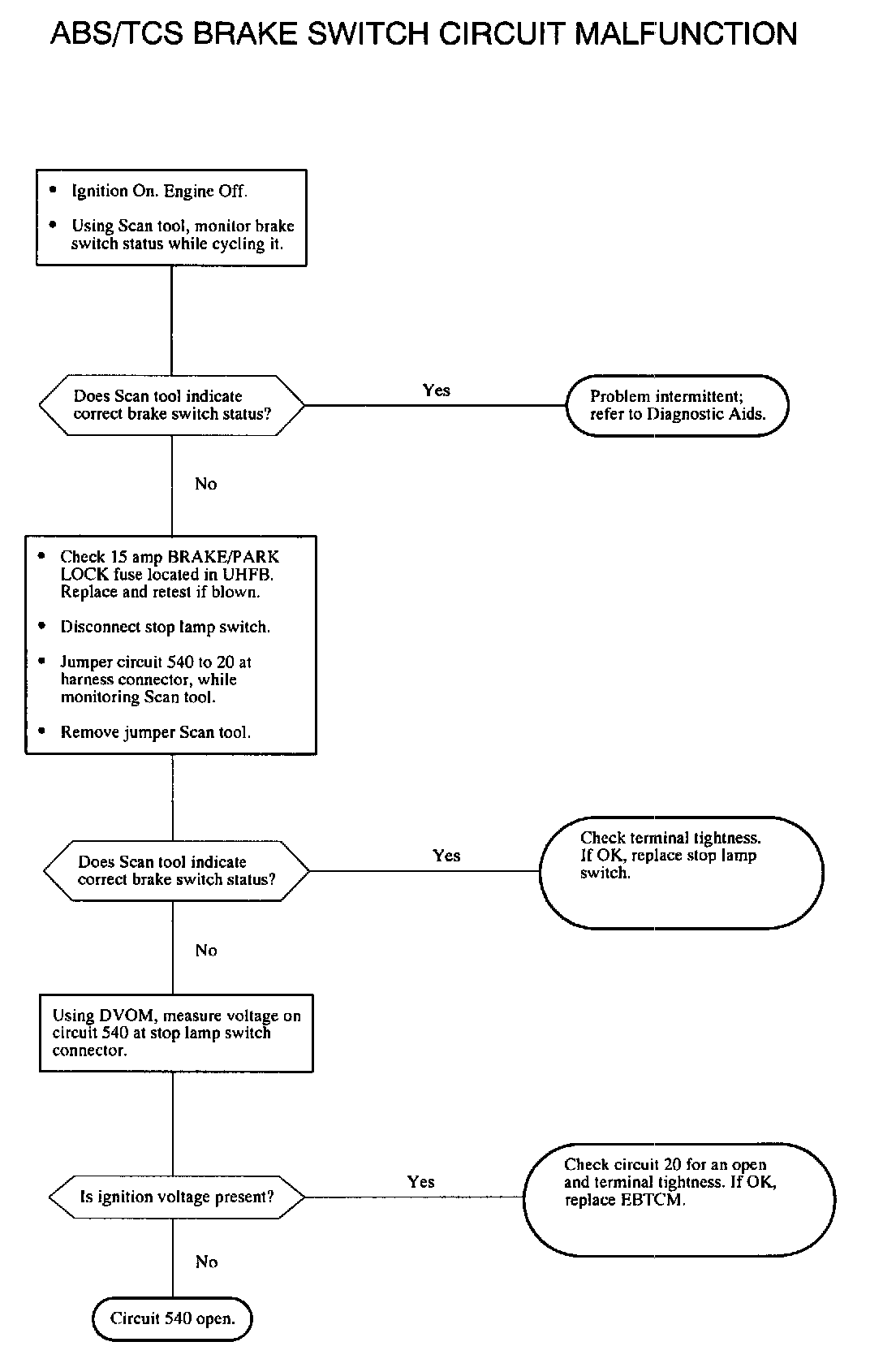 ABS/TCS BRAKE SWITCH CIRCUIT MALFUNCTION

• Ignition On. Engine Off.

• Using Scan tool, monitor brake switch status while cycling it.

Does Scan tool indicate correct brake switch status?

Yes

Problem intermittent; refer to Diagnostic Aids.

No

• Check 15 amp BRAKE/PARK LOCK fuse located in UHFB. Replace and retest if blown.

• Disconnect stop lamp switch.

• Jumper circuit 540 to 20 at harness connector, while monitoring Scan tool.

• Remove jumper Scan tool.

Does Scan tool indicate correct brake switch status?

Yes

Check terminal tightness. If OK, replace stop lamp switch.

No

Using DVOM, measure voltage on circuit 540 at stop lamp switch connector.

Is ignition voltage present?

Yes

Check circuit 20 for an open and terminal tightness. If OK, replace EBTCM.

No

Circuit 540 open.